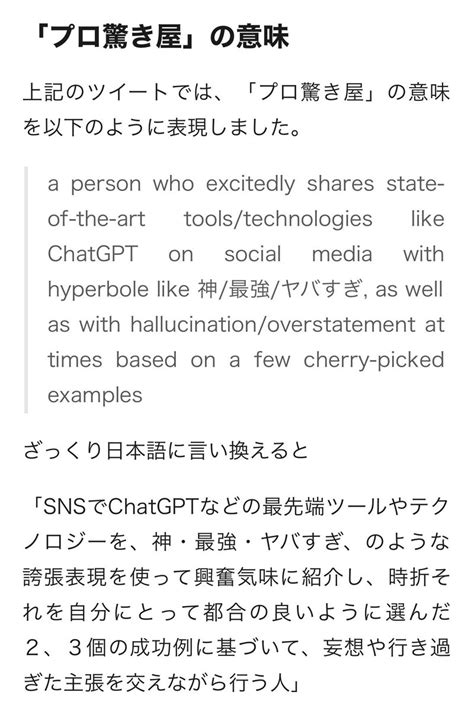 「プロ驚き屋」の意味

上記のツイートでは、「プロ驚き屋」の意味を以下のように表現しました。

a person who excitedly shares state-of-the-art tools/technologies like ChatGPT on social media with hyperbole like 神/最強/ヤバすぎ, as well as with hallucination/overstatement at times based on a few cherry-picked examples

ざっくり日本語に言い換えると

「SNSでChatGPTなどの最先端ツールやテクノロジーを、神・最強・ヤバすぎ、のような誇張表現を使って興奮気味に紹介し、時折それを自分にとって都合の良いように選んだ２、３個の成功例に基づいて、妄想や行き過ぎた主張を交えながら行う人」